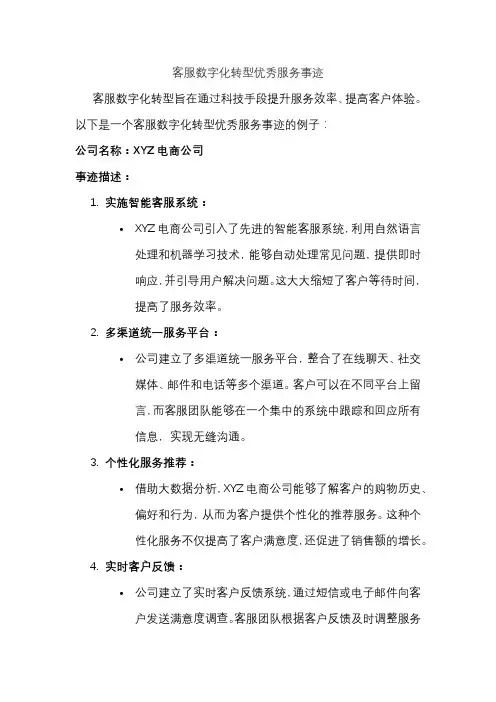 客服数字化转型优秀服务事迹

客服数字化转型旨在通过科技手段提升服务效率、提高客户体验。以下是一个客服数字化转型优秀服务事迹的例子：

公司名称：XYZ 电商公司

事迹描述：

1. 实施智能客服系统：

• XYZ 电商公司引入了先进的智能客服系统，利用自然语言处理和机器学习技术，能够自动处理常见问题，提供即时响应，并引导用户解决问题。这大大缩短了客户等待时间，提高了服务效率。

2. 多渠道统一服务平台：

• 公司建立了多渠道统一服务平台，整合了在线聊天、社交媒体、邮件和电话等多个渠道。客户可以在不同平台上留言，而客服团队能够在一个集中的系统中跟踪和回应所有信息，实现无缝沟通。

3. 个性化服务推荐：

• 借助大数据分析，XYZ 电商公司能够了解客户的购物历史、偏好和行为，从而为客户提供个性化的推荐服务。这种个性化服务不仅提高了客户满意度，还促进了销售额的增长。

4. 实时客户反馈：

• 公司建立了实时客户反馈系统，通过短信或电子邮件向客户发送满意度调查。客服团队根据客户反馈及时调整服务